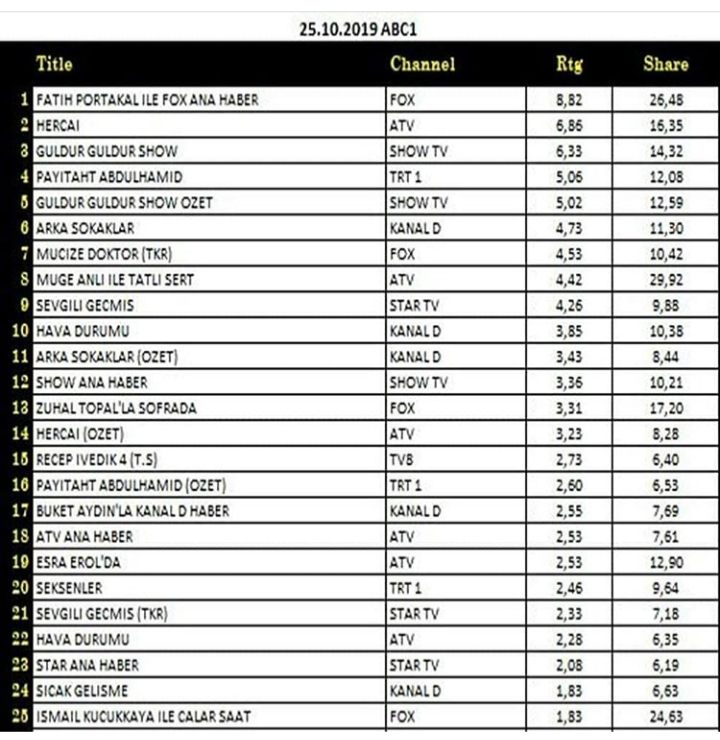 25.10.2019 ABC1

| | Title | Channel | Rtg | Share |
|---|---|---|---|---|
| 1 | FATIH PORTAKAL ILE FOX ANA HABER | FOX | 8,82 | 26,48 |
| 2 | HERCAI | ATV | 6,86 | 16,35 |
| 3 | GULDUR GULDUR SHOW | SHOW TV | 6,33 | 14,32 |
| 4 | PAYITAHT ABDULHAMID | TRT 1 | 5,06 | 12,08 |
| 5 | GULDUR GULDUR SHOW OZET | SHOW TV | 5,02 | 12,59 |
| 6 | ARKA SOKAKLAR | KANAL D | 4,73 | 11,30 |
| 7 | MUCIZE DOKTOR (TKR) | FOX | 4,53 | 10,42 |
| 8 | MUGE ANLI ILE TATLI SERT | ATV | 4,42 | 29,92 |
| 9 | SEVGILI GECMIS | STAR TV | 4,26 | 9,88 |
| 10 | HAVA DURUMU | KANAL D | 3,85 | 10,38 |
| 11 | ARKA SOKAKLAR (OZET) | KANAL D | 3,43 | 8,44 |
| 12 | SHOW ANA HABER | SHOW TV | 3,36 | 10,21 |
| 13 | ZUHAL TOPAL'LA SOFRADA | FOX | 3,31 | 17,20 |
| 14 | HERCAI (OZET) | ATV | 3,23 | 8,28 |
| 15 | RECEP IVEDIK 4 (T.S) | TV8 | 2,73 | 6,40 |
| 16 | PAYITAHT ABDULHAMID (OZET) | TRT 1 | 2,60 | 6,53 |
| 17 | BUKET AYDIN'LA KANAL D HABER | KANAL D | 2,55 | 7,69 |
| 18 | ATV ANA HABER | ATV | 2,53 | 7,61 |
| 19 | ESRA EROL'DA | ATV | 2,53 | 12,90 |
| 20 | SEKSENLER | TRT 1 | 2,46 | 9,64 |
| 21 | SEVGILI GECMIS (TKR) | STAR TV | 2,33 | 7,18 |
| 22 | HAVA DURUMU | ATV | 2,28 | 6,35 |
| 23 | STAR ANA HABER | STAR TV | 2,08 | 6,19 |
| 24 | SICAK GELISME | KANAL D | 1,83 | 6,63 |
| 25 | ISMAIL KUCUKKAYA ILE CALAR SAAT | FOX | 1,83 | 24,63 |